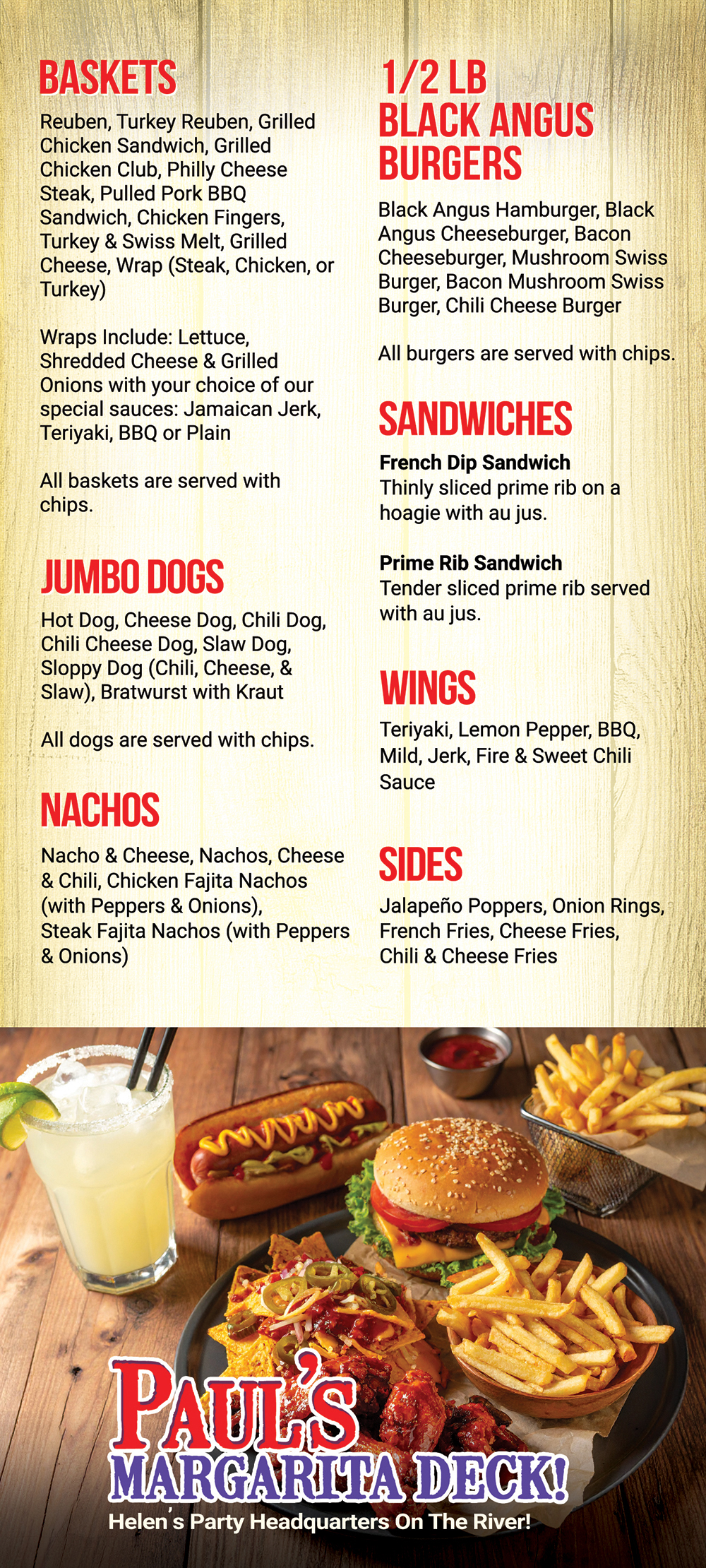 BASKETS

Reuben, Turkey Reuben, Grilled Chicken Sandwich, Grilled Chicken Club, Philly Cheese Steak, Pulled Pork BBQ Sandwich, Chicken Fingers, Turkey & Swiss Melt, Grilled Cheese, Wrap (Steak, Chicken, or Turkey)

Wraps Include: Lettuce, Shredded Cheese & Grilled Onions with your choice of our special sauces: Jamaican Jerk, Teriyaki, BBQ or Plain

All baskets are served with chips.

JUMBO DOGS

Hot Dog, Cheese Dog, Chili Dog, Chili Cheese Dog, Slaw Dog, Sloppy Dog (Chili, Cheese, & Slaw), Bratwurst with Kraut

All dogs are served with chips.

NACHOS

Nacho & Cheese, Nachos, Cheese & Chili, Chicken Fajita Nachos (with Peppers & Onions), Steak Fajita Nachos (with Peppers & Onions)

1/2 LB BLACK ANGUS BURGERS

Black Angus Hamburger, Black Angus Cheeseburger, Bacon Cheeseburger, Mushroom Swiss Burger, Bacon Mushroom Swiss Burger, Chili Cheese Burger

All burgers are served with chips.

SANDWICHES

French Dip Sandwich
Thinly sliced prime rib on a hoagie with au jus.

Prime Rib Sandwich
Tender sliced prime rib served with au jus.

WINGS

Teriyaki, Lemon Pepper, BBQ, Mild, Jerk, Fire & Sweet Chili Sauce

SIDES

Jalapeño Poppers, Onion Rings, French Fries, Cheese Fries, Chili & Cheese Fries

PAUL'S MARGARITA DECK!
Helen's Party Headquarters On The River!